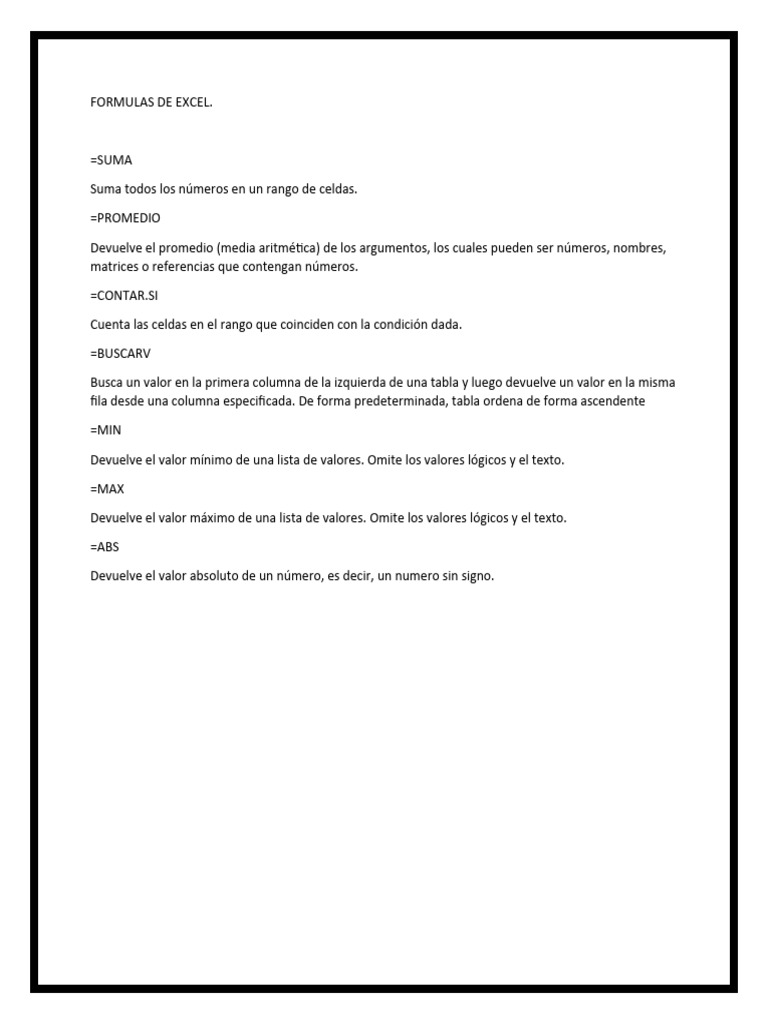 FORMULAS DE EXCEL.

=SUMA

Suma todos los números en un rango de celdas.

=PROMEDIO

Devuelve el promedio (media aritmética) de los argumentos, los cuales pueden ser números, nombres, matrices o referencias que contengan números.

=CONTAR.SI

Cuenta las celdas en el rango que coinciden con la condición dada.

=BUSCARV

Busca un valor en la primera columna de la izquierda de una tabla y luego devuelve un valor en la misma fila desde una columna especificada. De forma predeterminada, tabla ordena de forma ascendente

=MIN

Devuelve el valor mínimo de una lista de valores. Omite los valores lógicos y el texto.

=MAX

Devuelve el valor máximo de una lista de valores. Omite los valores lógicos y el texto.

=ABS

Devuelve el valor absoluto de un número, es decir, un numero sin signo.